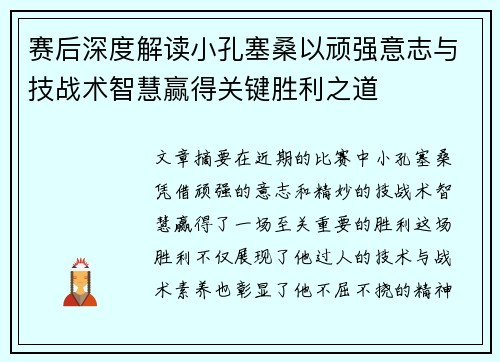 赛后深度解读小孔塞桑以顽强意志与技战术智慧赢得关键胜利之道

文章摘要在近期的比赛中小孔塞桑凭借顽强的意志和精妙的技战术智慧赢得了一场至关重要的胜利这场胜利不仅展现了他过人的技术与战术素养也彰显了他不屈不挠的精神